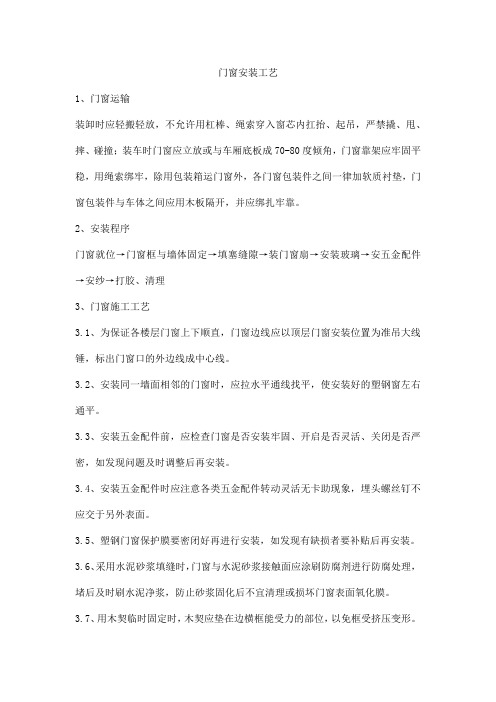 门窗安装工艺

1、门窗运输

装卸时应轻搬轻放，不允许用杠棒、绳索穿入窗芯内扛抬、起吊，严禁撬、甩、摔、碰撞；装车时门窗应立放或与车厢底板成70-80度倾角，门窗靠架应牢固平稳，用绳索绑牢，除用包装箱运门窗外，各门窗包装件之间一律加软质衬垫，门窗包装件与车体之间应用木板隔开，并应绑扎牢靠。

2、安装程序

门窗就位→门窗框与墙体固定→填塞缝隙→装门窗扇→安装玻璃→安五金配件→安纱→打胶、清理

3、门窗施工工艺

3.1、为保证各楼层门窗上下顺直，门窗边线应以顶层门窗安装位置为准吊大线锤，标出门窗口的外边线成中心线。

3.2、安装同一墙面相邻的门窗时，应拉水平通线找平，使安装好的塑钢窗左右通平。

3.3、安装五金配件前，应检查门窗是否安装牢固、开启是否灵活、关闭是否严密，如发现问题及时调整后再安装。

3.4、安装五金配件时应注意各类五金配件转动灵活无卡助现象，埋头螺丝钉不应交于另外表面。

3.5、塑钢门窗保护膜要密闭好再进行安装，如发现有缺损者要补贴后再安装。

3.6、采用水泥砂浆填缝时，门窗与水泥砂浆接触面应涂刷防腐剂进行防腐处理，堵后及时刷水泥净浆，防止砂浆固化后不宜清理或损坏门窗表面氧化膜。

3.7、用木契临时固定时，木契应垫在边横框能受力的部位，以免框受挤压变形。